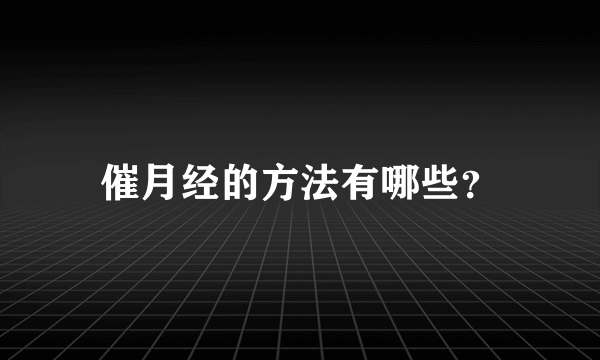 催月经的方法有哪些?